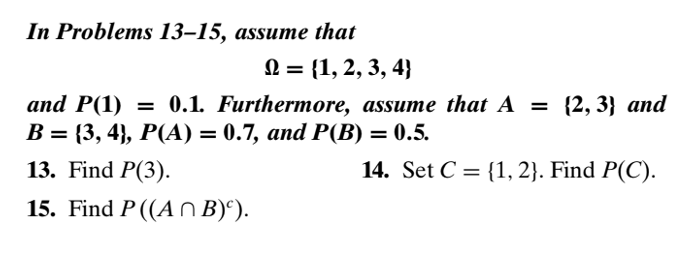 In Problems 13–15, assume that

$\Omega = \{1, 2, 3, 4\}$

and $P(1) = 0.1$. Furthermore, assume that $A = \{2, 3\}$ and $B = \{3, 4\}$, $P(A) = 0.7$, and $P(B) = 0.5$.

13. Find $P(3)$.

14. Set $C = \{1, 2\}$. Find $P(C)$.

15. Find $P((A \cap B)^c)$.